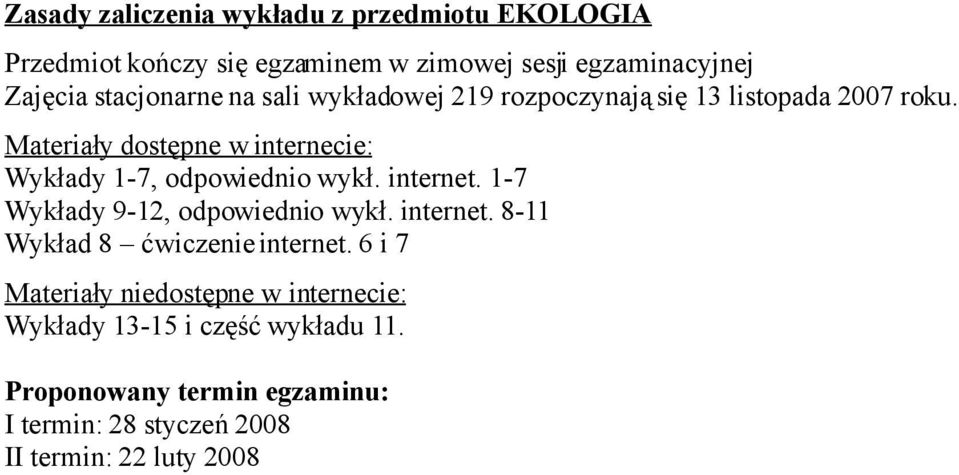 Zasady zaliczenia wykładu z przedmiotu EKOLOGIA

Przedmiot kończy się egzaminem w zimowej sesji egzaminacyjnej
Zajęcia stacjonarne na sali wykładowej 219 rozpoczynają się 13 listopada 2007 roku.

Materiały dostępne w internecie:
Wykłady 1-7, odpowiednio wykł. internet. 1-7
Wykłady 9-12, odpowiednio wykł. internet. 8-11
Wykład 8 – ćwiczenie internet. 6 i 7

Materiały niedostępne w internecie:
Wykłady 13-15 i część wykładu 11.

Proponowany termin egzaminu:
I termin: 28 styczeń 2008
II termin: 22 luty 2008